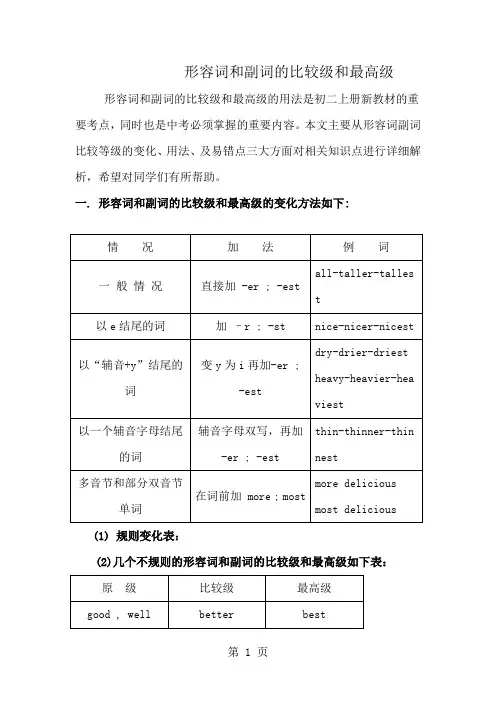 形容词和副词的比较级和最高级

形容词和副词的比较级和最高级的用法是初二上册新教材的重要考点，同时也是中考必须掌握的重要内容。本文主要从形容词副词比较等级的变化、用法、及易错点三大方面对相关知识点进行详细解析，希望对同学们有所帮助。

一. 形容词和副词的比较级和最高级的变化方法如下:

| 情　况 | 加　法 | 例　词 |
|---|---|---|
| 一 般 情 况 | 直接加 -er ; -est | all-taller-tallest |
| 以 e 结尾的词 | 加 -r ; -st | nice-nicer-nicest |
| 以“辅音+y”结尾的词 | 变 y 为 i 再加-er ; -est | dry-drier-driest heavy-heavier-heaviest |
| 以一个辅音字母结尾的词 | 辅音字母双写，再加 -er ; -est | thin-thinner-thinnest |
| 多音节和部分双音节单词 | 在词前加 more ; most | more delicious most delicious |

(1) 规则变化表:

(2)几个不规则的形容词和副词的比较级和最高级如下表:

| 原　级 | 比较级 | 最高级 |
|---|---|---|
| good , well | better | best |

第 1 页